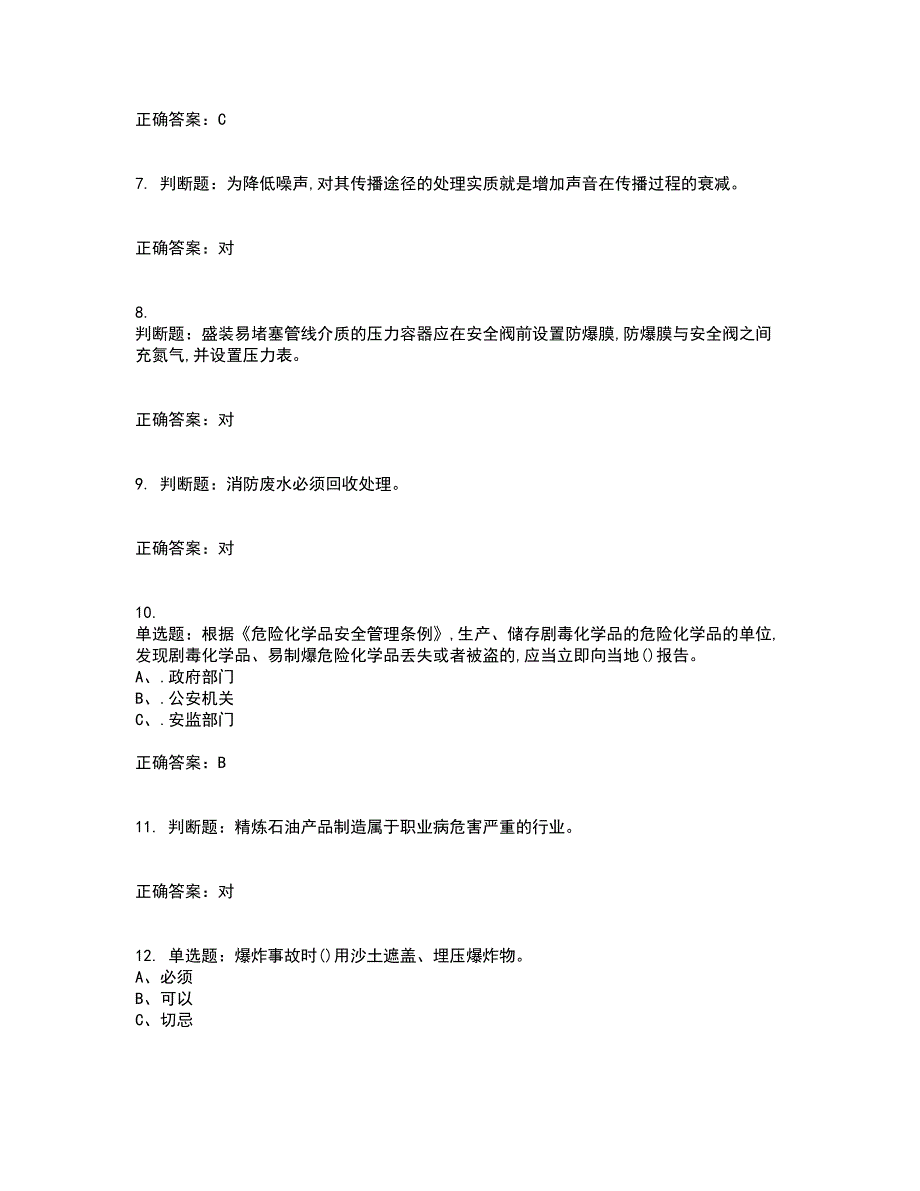 正确答案：C

7. 判断题：为降低噪声,对其传播途径的处理实质就是增加声音在传播过程的衰减。

正确答案：对

8.
判断题：盛装易堵塞管线介质的压力容器应在安全阀前设置防爆膜,防爆膜与安全阀之间充氮气,并设置压力表。

正确答案：对

9. 判断题：消防废水必须回收处理。

正确答案：对

10.
单选题：根据《危险化学品安全管理条例》,生产、储存剧毒化学品的危险化学品的单位,发现剧毒化学品、易制爆危险化学品丢失或者被盗的,应当立即向当地()报告。
A、.政府部门
B、.公安机关
C、.安监部门

正确答案：B

11. 判断题：精炼石油产品制造属于职业病危害严重的行业。

正确答案：对

12. 单选题：爆炸事故时()用沙土遮盖、埋压爆炸物。
A、必须
B、可以
C、切忌